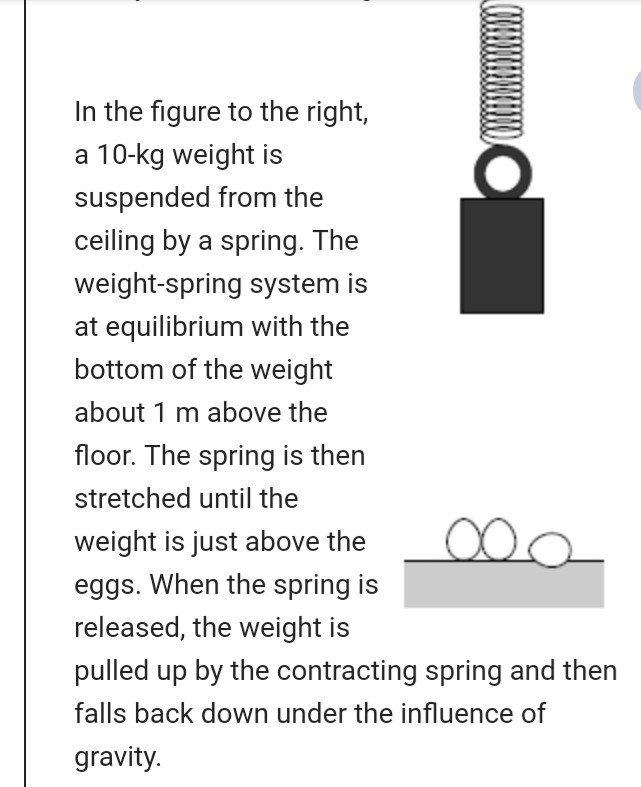 In the figure to the right, a 10-kg weight is suspended from the ceiling by a spring. The weight-spring system is at equilibrium with the bottom of the weight about 1 m above the floor. The spring is then stretched until the weight is just above the eggs. When the spring is released, the weight is pulled up by the contracting spring and then falls back down under the influence of gravity.